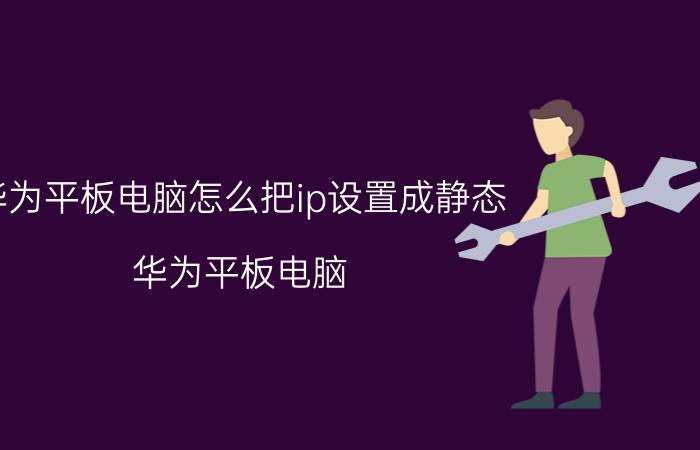 华为平板电脑怎么把ip设置成静态

华为平板电脑